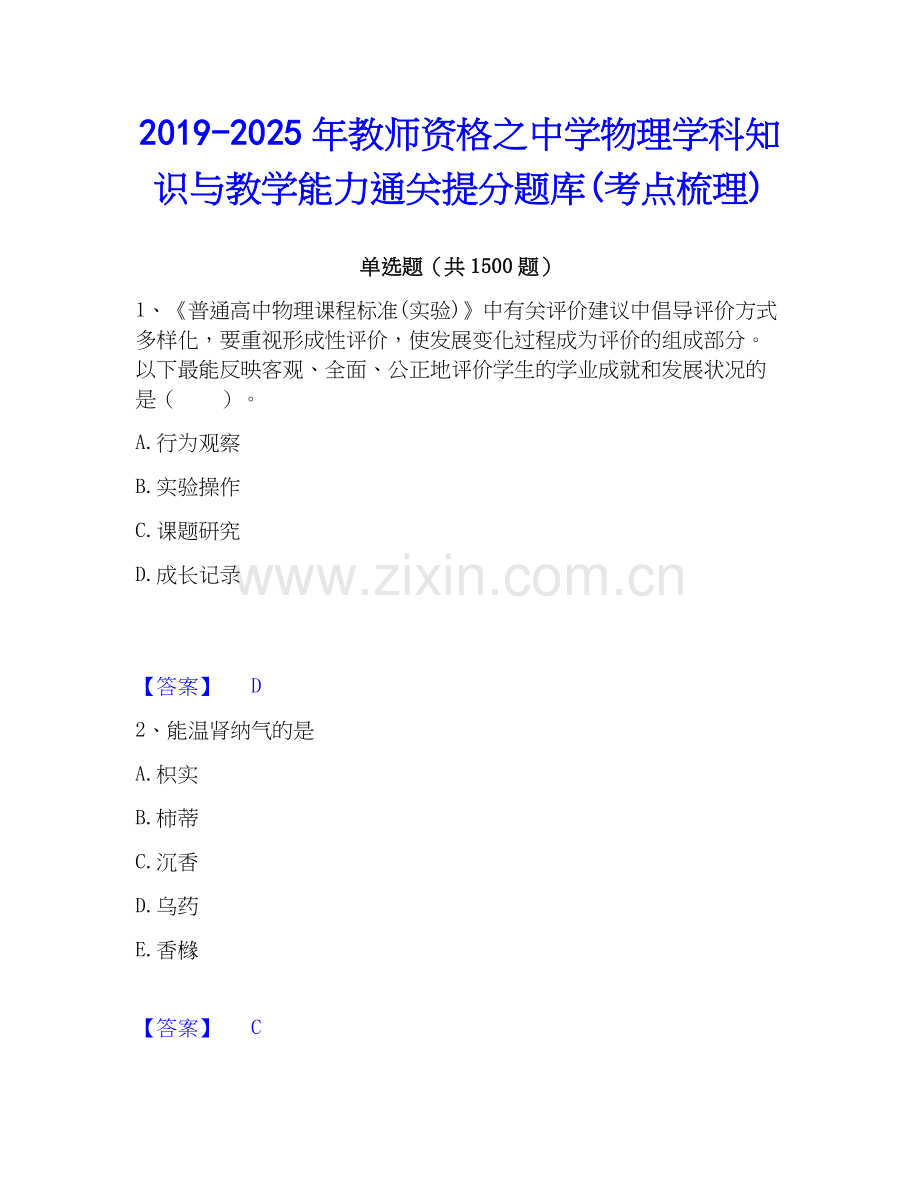 2019-2025年教师资格之中学物理学科知识与教学能力通关提分题库(考点梳理)

单选题（共1500题）

1、《普通高中物理课程标准(实验)》中有关评价建议中倡导评价方式多样化，要重视形成性评价，使发展变化过程成为评价的组成部分。以下最能反映客观、全面、公正地评价学生的学业成就和发展状况的是（ ）。

A.行为观察

B.实验操作

C.课题研究

D.成长记录

【答案】 D

2、能温肾纳气的是

A.枳实

B.柿蒂

C.沉香

D.乌药

E.香橼

【答案】 C

www.zixin.com.cn